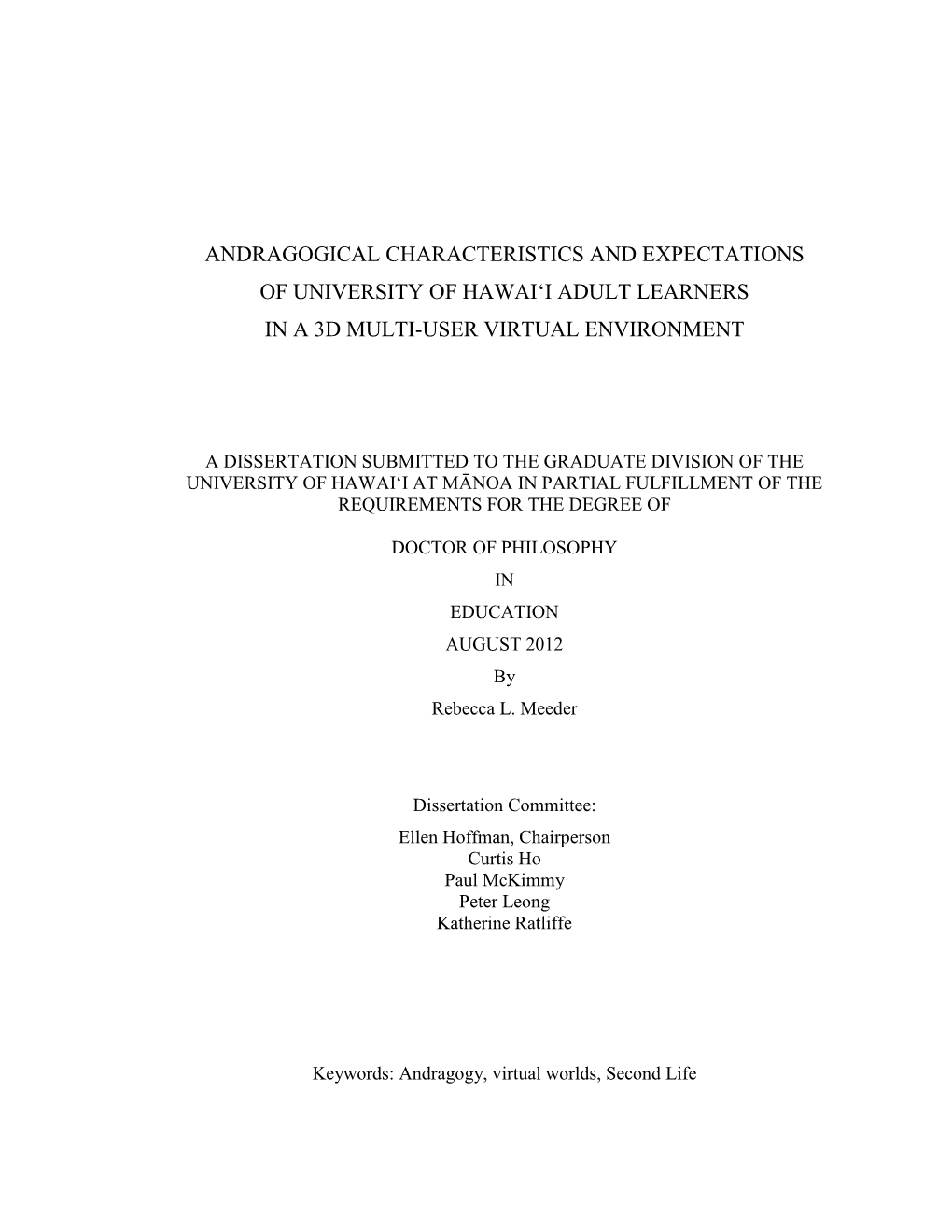 ANDRAGOGICAL CHARACTERISTICS AND EXPECTATIONS OF UNIVERSITY OF HAWAI‘I ADULT LEARNERS IN A 3D MULTI-USER VIRTUAL ENVIRONMENT

A DISSERTATION SUBMITTED TO THE GRADUATE DIVISION OF THE UNIVERSITY OF HAWAI‘I AT MĀNOA IN PARTIAL FULFILLMENT OF THE REQUIREMENTS FOR THE DEGREE OF

DOCTOR OF PHILOSOPHY
IN
EDUCATION
AUGUST 2012
By
Rebecca L. Meeder

Dissertation Committee:
Ellen Hoffman, Chairperson
Curtis Ho
Paul McKimmy
Peter Leong
Katherine Ratliffe

Keywords: Andragogy, virtual worlds, Second Life